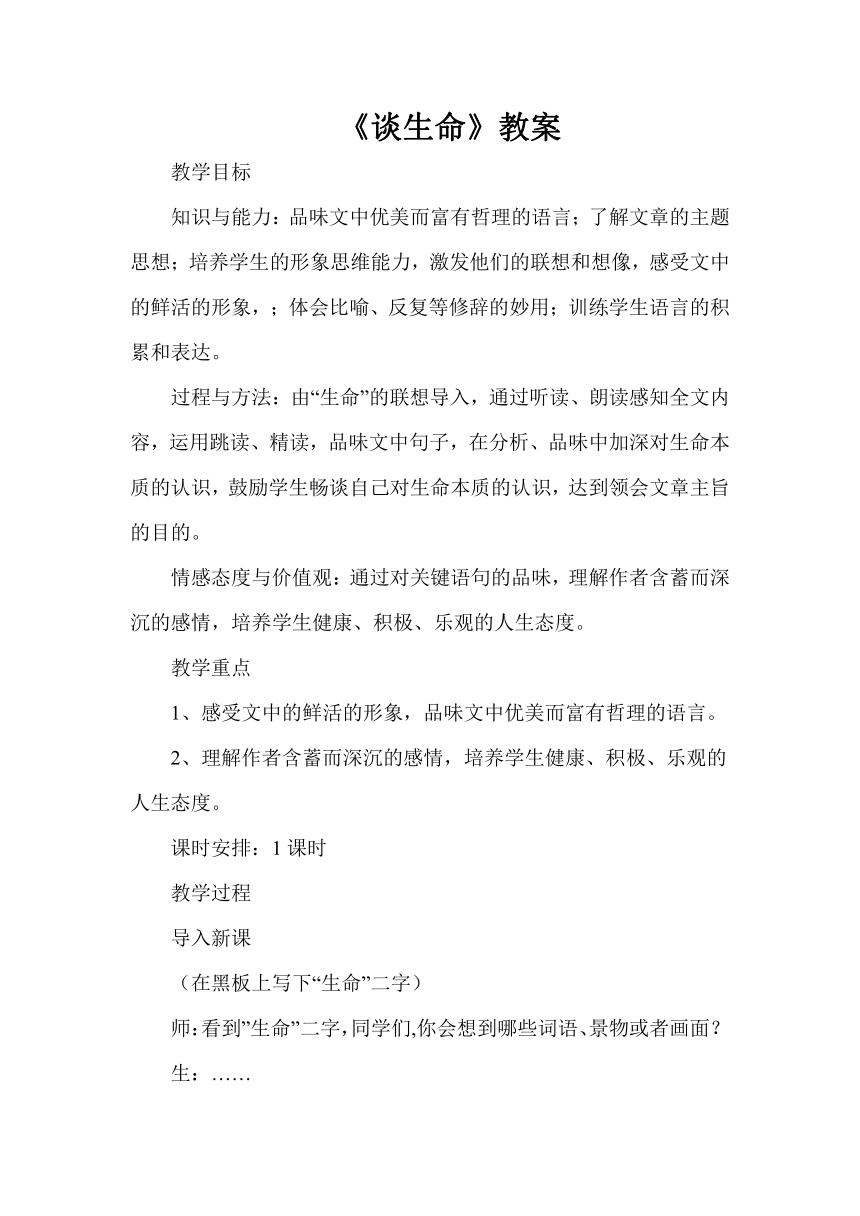 《谈生命》教案

教学目标

知识与能力：品味文中优美而富有哲理的语言；了解文章的主题思想；培养学生的形象思维能力，激发他们的联想和想像，感受文中的鲜活的形象，；体会比喻、反复等修辞的妙用；训练学生语言的积累和表达。

过程与方法：由“生命”的联想导入，通过听读、朗读感知全文内容，运用跳读、精读，品味文中句子，在分析、品味中加深对生命本质的认识，鼓励学生畅谈自己对生命本质的认识，达到领会文章主旨的目的。

情感态度与价值观：通过对关键语句的品味，理解作者含蓄而深沉的感情，培养学生健康、积极、乐观的人生态度。

教学重点

1、感受文中的鲜活的形象，品味文中优美而富有哲理的语言。

2、理解作者含蓄而深沉的感情，培养学生健康、积极、乐观的人生态度。

课时安排：1 课时

教学过程

导入新课

（在黑板上写下“生命”二字）

师：看到”生命”二字，同学们,你会想到哪些词语、景物或者画面？

生：……